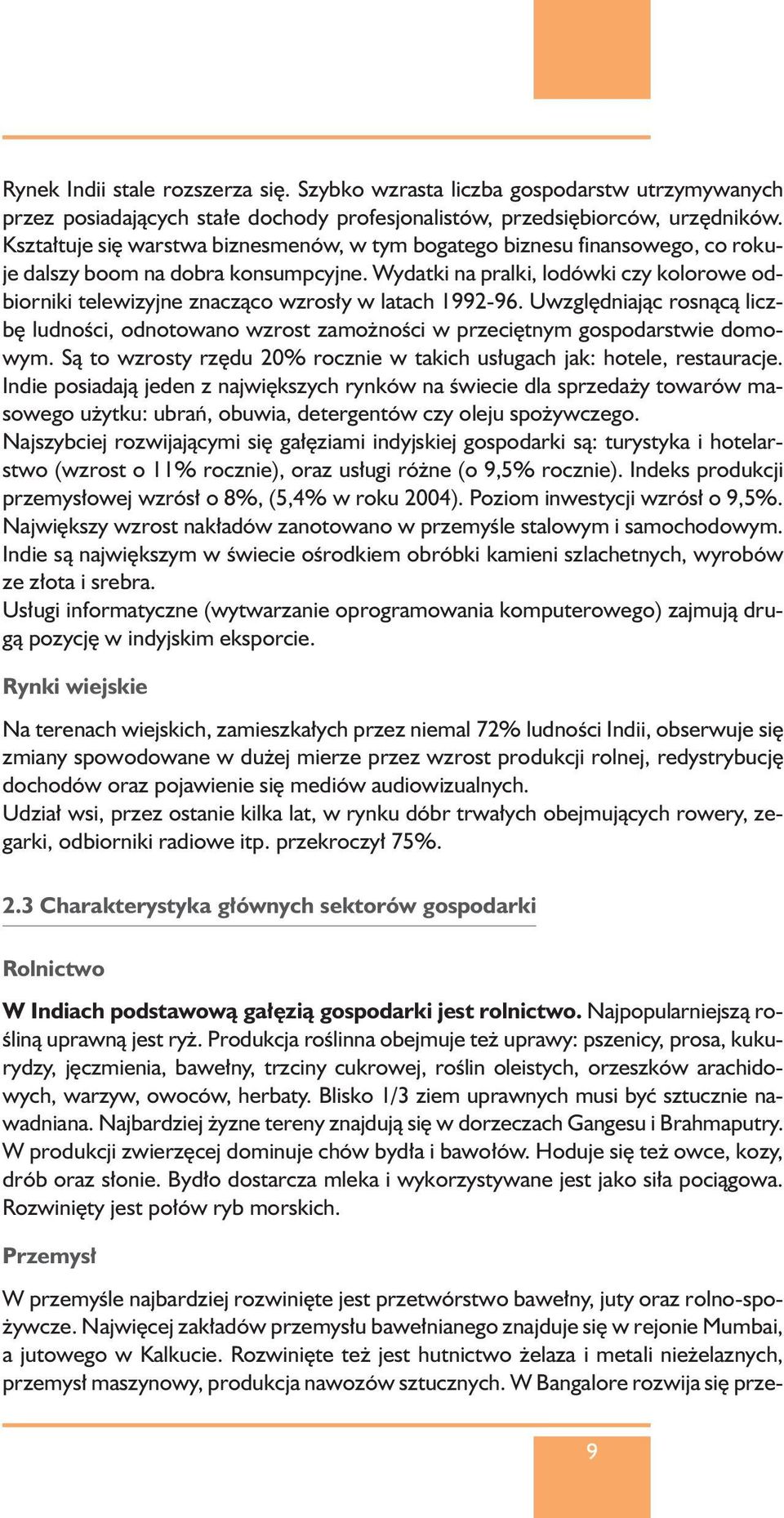 Rynek Indii stale rozszerza się. Szybko wzrasta liczba gospodarstw utrzymywanych przez posiadających stałe dochody profesjonalistów, przedsiębiorców, urzędników. Kształtuje się warstwa biznesmenów, w tym bogatego biznesu finansowego, co rokuje dalszy boom na dobra konsumpcyjne. Wydatki na pralki, lodówki czy kolorowe odbiorniki telewizyjne znacząco wzrosły w latach 1992-96. Uwzględniając rosnącą liczbę ludności, odnotowano wzrost zamożności w przeciętnym gospodarstwie domowym. Są to wzrosty rzędu 20% rocznie w takich usługach jak: hotele, restauracje. Indie posiadają jeden z największych rynków na świecie dla sprzedaży towarów masowego użytku: ubrań, obuwia, detergentów czy oleju spożywczego.
Najszybciej rozwijającymi się gałęziami indyjskiej gospodarki są: turystyka i hotelarstwo (wzrost o 11% rocznie), oraz usługi różne (o 9,5% rocznie). Indeks produkcji przemysłowej wzrósł o 8%, (5,4% w roku 2004). Poziom inwestycji wzrósł o 9,5%. Największy wzrost nakładów zanotowano w przemyśle stalowym i samochodowym. Indie są największym w świecie ośrodkiem obróbki kamieni szlachetnych, wyrobów ze złota i srebra.
Usługi informatyczne (wytwarzanie oprogramowania komputerowego) zajmują drugą pozycję w indyjskim eksporcie.

Rynki wiejskie

Na terenach wiejskich, zamieszkałych przez niemal 72% ludności Indii, obserwuje się zmiany spowodowane w dużej mierze przez wzrost produkcji rolnej, redystrybucję dochodów oraz pojawienie się mediów audiowizualnych.
Udział wsi, przez ostanie kilka lat, w rynku dóbr trwałych obejmujących rowery, zegarki, odbiorniki radiowe itp. przekroczył 75%.

2.3 Charakterystyka głównych sektorów gospodarki

Rolnictwo

W Indiach podstawową gałęzią gospodarki jest rolnictwo. Najpopularniejszą rośliną uprawną jest ryż. Produkcja roślinna obejmuje też uprawy: pszenicy, prosa, kukurydzy, jęczmienia, bawełny, trzciny cukrowej, roślin oleistych, orzeszków arachidowych, warzyw, owoców, herbaty. Blisko 1/3 ziem uprawnych musi być sztucznie nawadniana. Najbardziej żyzne tereny znajdują się w dorzeczach Gangesu i Brahmaputry. W produkcji zwierzęcej dominuje chów bydła i bawołów. Hoduje się też owce, kozy, drób oraz słonie. Bydło dostarcza mleka i wykorzystywane jest jako siła pociągowa. Rozwinięty jest połów ryb morskich.

Przemysł

W przemyśle najbardziej rozwinięte jest przetwórstwo bawełny, juty oraz rolno-spożywcze. Najwięcej zakładów przemysłu bawełnianego znajduje się w rejonie Mumbai, a jutowego w Kalkucie. Rozwinięte też jest hutnictwo żelaza i metali nieżelaznych, przemysł maszynowy, produkcja nawozów sztucznych. W Bangalore rozwija się prze-

9